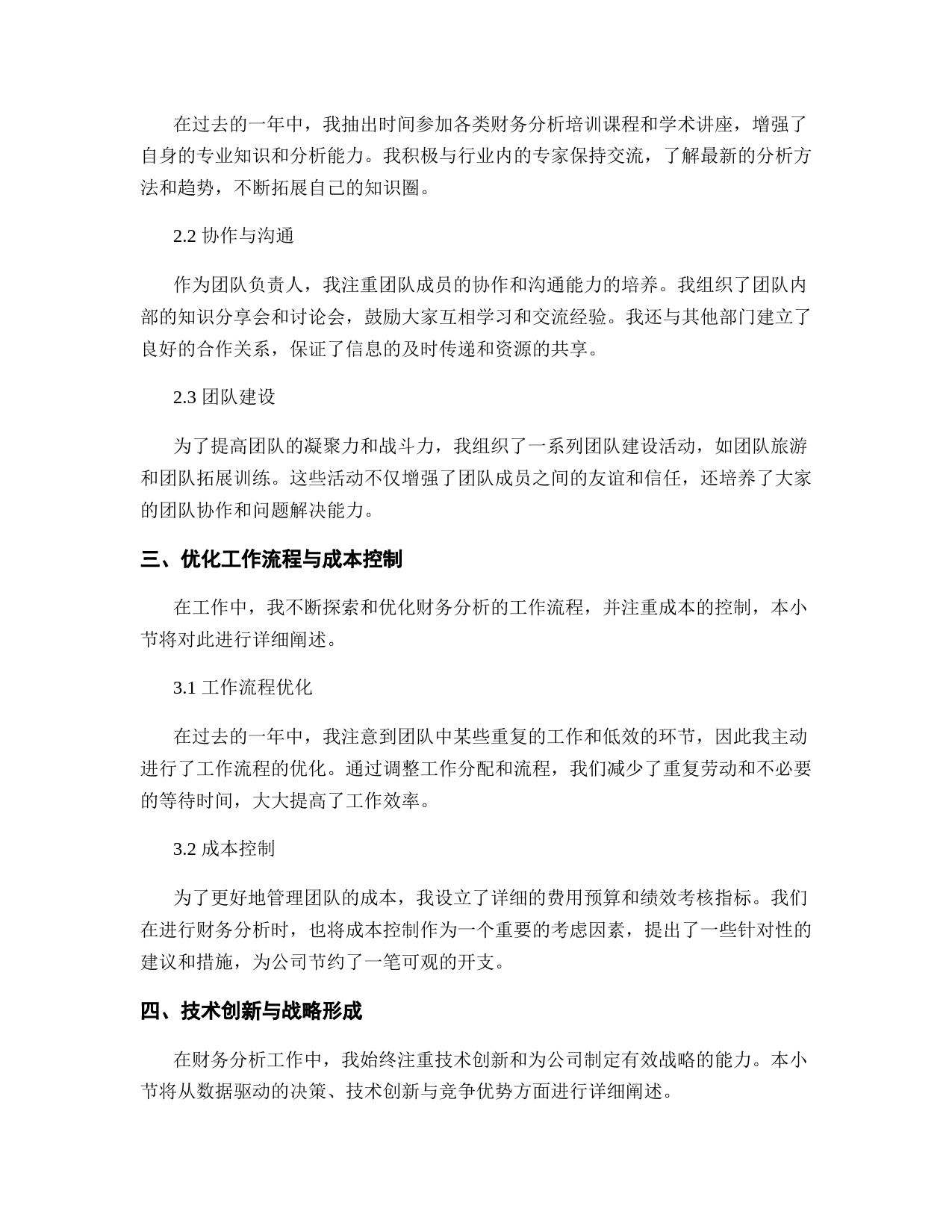 在过去的一年中，我抽出时间参加各类财务分析培训课程和学术讲座，增强了自身的专业知识和分析能力。我积极与行业内的专家保持交流，了解最新的分析方法和趋势，不断拓展自己的知识圈。

2.2 协作与沟通

作为团队负责人，我注重团队成员的协作和沟通能力的培养。我组织了团队内部的知识分享会和讨论会，鼓励大家互相学习和交流经验。我还与其他部门建立了良好的合作关系，保证了信息的及时传递和资源的共享。

2.3 团队建设

为了提高团队的凝聚力和战斗力，我组织了一系列团队建设活动，如团队旅游和团队拓展训练。这些活动不仅增强了团队成员之间的友谊和信任，还培养了大家的团队协作和问题解决能力。

三、优化工作流程与成本控制

在工作中，我不断探索和优化财务分析的工作流程，并注重成本的控制，本小节将对此进行详细阐述。

3.1 工作流程优化

在过去的一年中，我注意到团队中某些重复的工作和低效的环节，因此我主动进行了工作流程的优化。通过调整工作分配和流程，我们减少了重复劳动和不必要的等待时间，大大提高了工作效率。

3.2 成本控制

为了更好地管理团队的成本，我设立了详细的费用预算和绩效考核指标。我们在进行财务分析时，也将成本控制作为一个重要的考虑因素，提出了一些针对性的建议和措施，为公司节约了一笔可观的开支。

四、技术创新与战略形成

在财务分析工作中，我始终注重技术创新和为公司制定有效战略的能力。本小节将从数据驱动的决策、技术创新与竞争优势方面进行详细阐述。